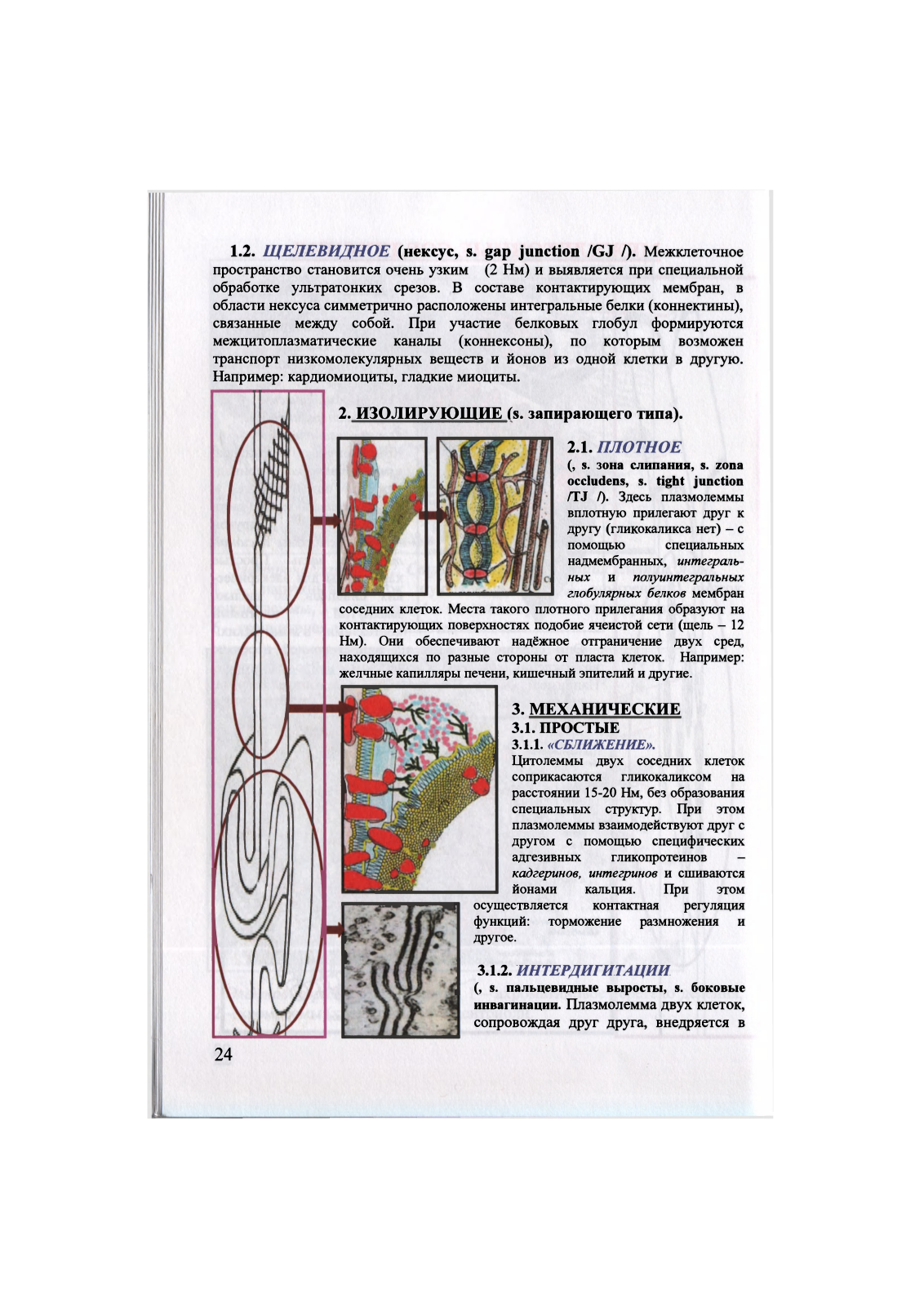 1.2. ЩЕЛЕВИДНОЕ (нексус, s. gap junction /GJ /). Межклеточное пространство становится очень узким (2 Нм) и выявляется при специальной обработке ультратонких срезов. В составе контактирующих мембран, в области нексуса симметрично расположены интегральные белки (коннектины), связанные между собой. При участие белковых глобул формируются межцитоплазматические каналы (коннексоны), по которым возможен транспорт низкомолекулярных веществ и йонов из одной клетки в другую. Например: кардиомиоциты, гладкие миоциты.

2. ИЗОЛИРУЮЩИЕ (s. запирающего типа).

2.1. ПЛОТНОЕ
(, s. зона слипания, s. zona occludens, s. tight junction /TJ /). Здесь плазмолеммы вплотную прилегают друг к другу (гликокаликса нет) – с помощью специальных надмембранных, интегральных и полуинтегральных глобулярных белков мембран соседних клеток. Места такого плотного прилегания образуют на контактирующих поверхностях подобие ячеистой сети (щель – 12 Нм). Они обеспечивают надёжное отграничение двух сред, находящихся по разные стороны от пласта клеток. Например: желчные капилляры печени, кишечный эпителий и другие.

3. МЕХАНИЧЕСКИЕ
3.1. ПРОСТЫЕ
3.1.1. «СБЛИЖЕНИЕ».
Цитолеммы двух соседних клеток соприкасаются гликокаликсом на расстоянии 15-20 Нм, без образования специальных структур. При этом плазмолеммы взаимодействуют друг с другом с помощью специфических адгезивных гликопротеинов – кадгеринов, интегринов и сшиваются йонами кальция. При этом осуществляется контактная регуляция функций: торможение размножения и другое.

3.1.2. ИНТЕРДИГИТАЦИИ
(, s. пальцевидные выросты, s. боковые инвагинации. Плазмолемма двух клеток, сопровождая друг друга, внедряется в

24